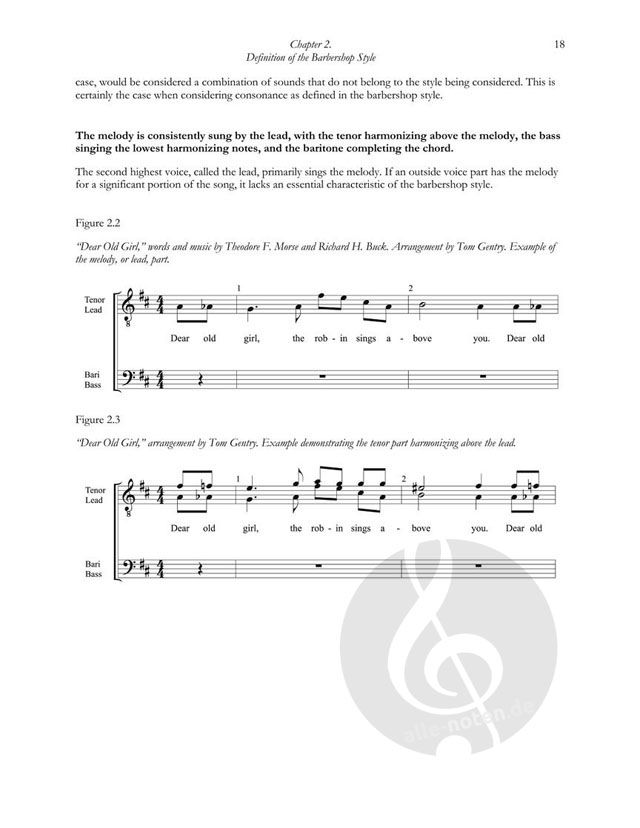 Chapter 2.
Definition of the Barbershop Style

18

case, would be considered a combination of sounds that do not belong to the style being considered. This is certainly the case when considering consonance as defined in the barbershop style.

The melody is consistently sung by the lead, with the tenor harmonizing above the melody, the bass singing the lowest harmonizing notes, and the baritone completing the chord.

The second highest voice, called the lead, primarily sings the melody. If an outside voice part has the melody for a significant portion of the song, it lacks an essential characteristic of the barbershop style.

Figure 2.2

"Dear Old Girl," words and music by Theodore F. Morse and Richard H. Buck. Arrangement by Tom Gentry. Example of the melody, or lead, part.

Tenor
Lead

1

2

Dear old girl, the rob - in sings a - bove you. Dear old

Bari
Bass

Figure 2.3

"Dear Old Girl," arrangement by Tom Gentry. Example demonstrating the tenor part harmonizing above the lead.

Tenor
Lead

1

2

Dear old girl, the rob - in sings a - bove you. Dear old

Bari
Bass

alle-noten.de